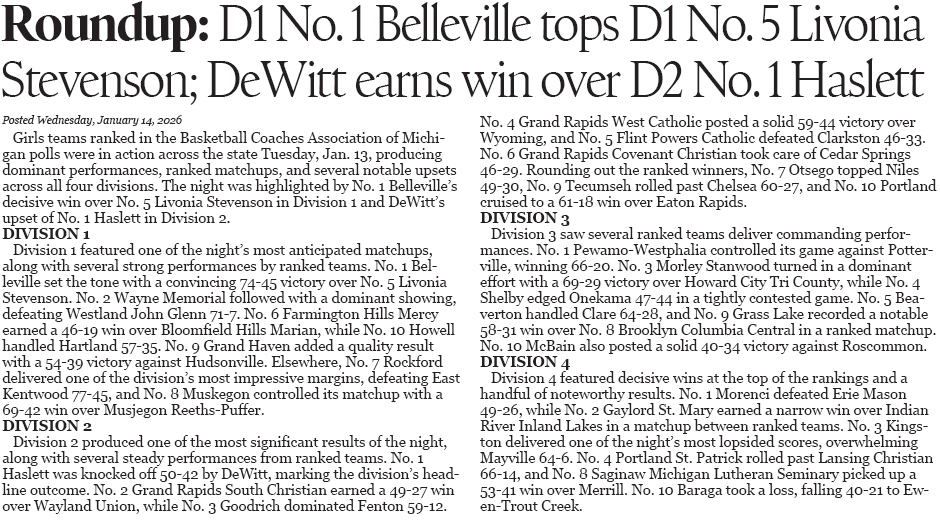 Roundup: D1 No. 1 Belleville tops D1 No. 5 Livonia Stevenson; DeWitt earns win over D2 No. 1 Haslett

Posted Wednesday, January 14, 2026

Girls teams ranked in the Basketball Coaches Association of Michigan polls were in action across the state Tuesday, Jan. 13, producing dominant performances, ranked matchups, and several notable upsets across all four divisions. The night was highlighted by No. 1 Belleville's decisive win over No. 5 Livonia Stevenson in Division 1 and DeWitt's upset of No. 1 Haslett in Division 2.

DIVISION 1

Division 1 featured one of the night's most anticipated matchups, along with several strong performances by ranked teams. No. 1 Belleville set the tone with a convincing 74-45 victory over No. 5 Livonia Stevenson. No. 2 Wayne Memorial followed with a dominant showing, defeating Westland John Glenn 71-7. No. 6 Farmington Hills Mercy earned a 46-19 win over Bloomfield Hills Marian, while No. 10 Howell handled Hartland 57-35. No. 9 Grand Haven added a quality result with a 54-39 victory against Hudsonville. Elsewhere, No. 7 Rockford delivered one of the division's most impressive margins, defeating East Kentwood 77-45, and No. 8 Muskegon controlled its matchup with a 69-42 win over Musjegon Reeths-Puffer.

DIVISION 2

Division 2 produced one of the most significant results of the night, along with several steady performances from ranked teams. No. 1 Haslett was knocked off 50-42 by DeWitt, marking the division's headline outcome. No. 2 Grand Rapids South Christian earned a 49-27 win over Wayland Union, while No. 3 Goodrich dominated Fenton 59-12. No. 4 Grand Rapids West Catholic posted a solid 59-44 victory over Wyoming, and No. 5 Flint Powers Catholic defeated Clarkston 46-33. No. 6 Grand Rapids Covenant Christian took care of Cedar Springs 46-29. Rounding out the ranked winners, No. 7 Otsego topped Niles 49-30, No. 9 Tecumseh rolled past Chelsea 60-27, and No. 10 Portland cruised to a 61-18 win over Eaton Rapids.

DIVISION 3

Division 3 saw several ranked teams deliver commanding performances. No. 1 Pewamo-Westphalia controlled its game against Potterville, winning 66-20. No. 3 Morley Stanwood turned in a dominant effort with a 69-29 victory over Howard City Tri County, while No. 4 Shelby edged Onekama 47-44 in a tightly contested game. No. 5 Beaverton handled Clare 64-28, and No. 9 Grass Lake recorded a notable 58-31 win over No. 8 Brooklyn Columbia Central in a ranked matchup. No. 10 McBain also posted a solid 40-34 victory against Roscommon.

DIVISION 4

Division 4 featured decisive wins at the top of the rankings and a handful of noteworthy results. No. 1 Morenci defeated Erie Mason 49-26, while No. 2 Gaylord St. Mary earned a narrow win over Indian River Inland Lakes in a matchup between ranked teams. No. 3 Kingston delivered one of the night's most lopsided scores, overwhelming Mayville 64-6. No. 4 Portland St. Patrick rolled past Lansing Christian 66-14, and No. 8 Saginaw Michigan Lutheran Seminary picked up a 53-41 win over Merrill. No. 10 Baraga took a loss, falling 40-21 to Ewen-Trout Creek.